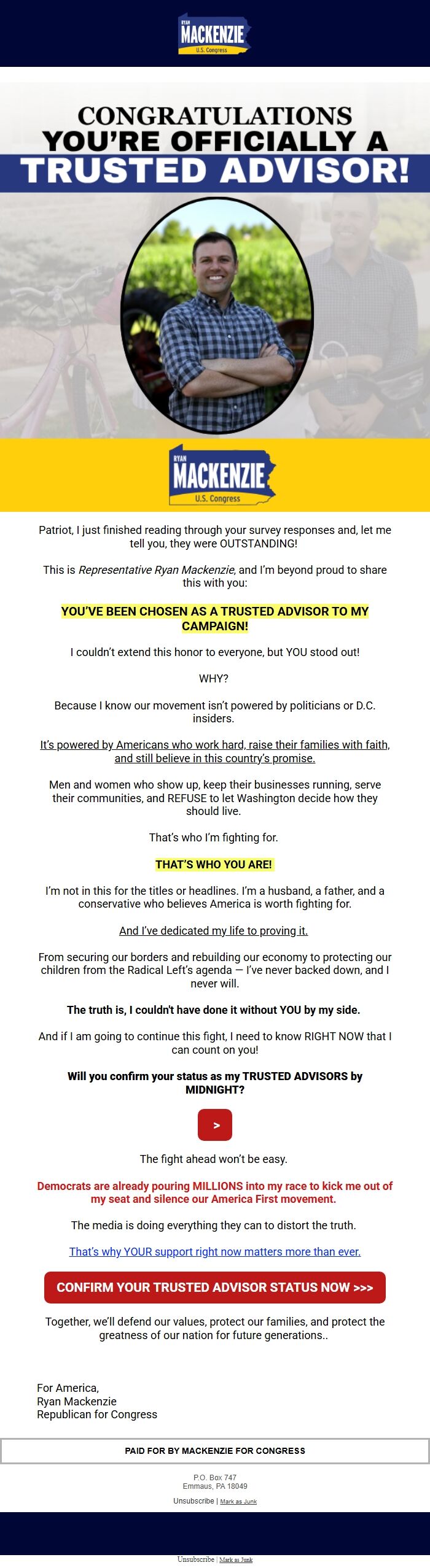 RYAN MACKENZIE U.S. Congress

CONGRATULATIONS YOU'RE OFFICIALLY A TRUSTED ADVISOR!

RYAN MACKENZIE U.S. Congress

Patriot, I just finished reading through your survey responses and, let me tell you, they were OUTSTANDING!

This is Representative Ryan Mackenzie, and I'm beyond proud to share this with you:

YOU'VE BEEN CHOSEN AS A TRUSTED ADVISOR TO MY CAMPAIGN!

I couldn't extend this honor to everyone, but YOU stood out!

WHY?

Because I know our movement isn't powered by politicians or D.C. insiders.

It's powered by Americans who work hard, raise their families with faith, and still believe in this country's promise.

Men and women who show up, keep their businesses running, serve their communities, and REFUSE to let Washington decide how they should live.

That's who I'm fighting for.

THAT'S WHO YOU ARE!

I'm not in this for the titles or headlines. I'm a husband, a father, and a conservative who believes America is worth fighting for.

And I've dedicated my life to proving it.

From securing our borders and rebuilding our economy to protecting our children from the Radical Left's agenda — I've never backed down, and I never will.

The truth is, I couldn't have done it without YOU by my side.

And if I am going to continue this fight, I need to know RIGHT NOW that I can count on you!

Will you confirm your status as my TRUSTED ADVISORS by MIDNIGHT?

>

The fight ahead won't be easy.

Democrats are already pouring MILLIONS into my race to kick me out of my seat and silence our America First movement.

The media is doing everything they can to distort the truth.

That's why YOUR support right now matters more than ever.

CONFIRM YOUR TRUSTED ADVISOR STATUS NOW >>>

Together, we'll defend our values, protect our families, and protect the greatness of our nation for future generations..

For America,
Ryan Mackenzie
Republican for Congress

PAID FOR BY MACKENZIE FOR CONGRESS

P.O. Box 747
Emmaus, PA 18049

Unsubscribe | Mark as Junk

Unsubscribe | Mark as Junk